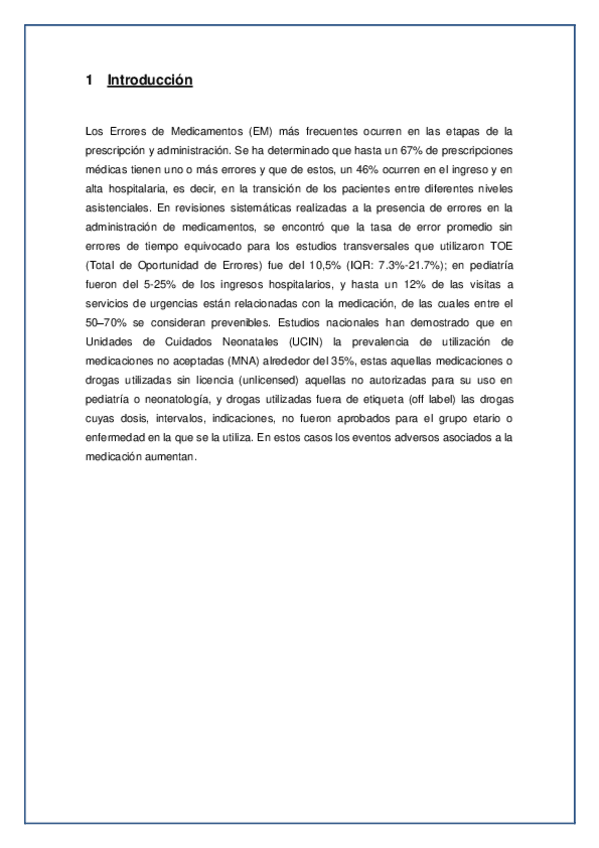 1 Introducción

Los Errores de Medicamentos (EM) más frecuentes ocurren en las etapas de la prescripción y administración. Se ha determinado que hasta un 67% de prescripciones médicas tienen uno o más errores y que de estos, un 46% ocurren en el ingreso y en alta hospitalaria, es decir, en la transición de los pacientes entre diferentes niveles asistenciales. En revisiones sistemáticas realizadas a la presencia de errores en la administración de medicamentos, se encontró que la tasa de error promedio sin errores de tiempo equivocado para los estudios transversales que utilizaron TOE (Total de Oportunidad de Errores) fue del 10,5% (IQR: 7.3%-21.7%); en pediatría fueron del 5-25% de los ingresos hospitalarios, y hasta un 12% de las visitas a servicios de urgencias están relacionadas con la medicación, de las cuales entre el 50–70% se consideran prevenibles. Estudios nacionales han demostrado que en Unidades de Cuidados Neonatales (UCIN) la prevalencia de utilización de medicaciones no aceptadas (MNA) alrededor del 35%, estas aquellas medicaciones o drogas utilizadas sin licencia (unlicensed) aquellas no autorizadas para su uso en pediatría o neonatología, y drogas utilizadas fuera de etiqueta (off label) las drogas cuyas dosis, intervalos, indicaciones, no fueron aprobados para el grupo etario o enfermedad en la que se la utiliza. En estos casos los eventos adversos asociados a la medicación aumentan.